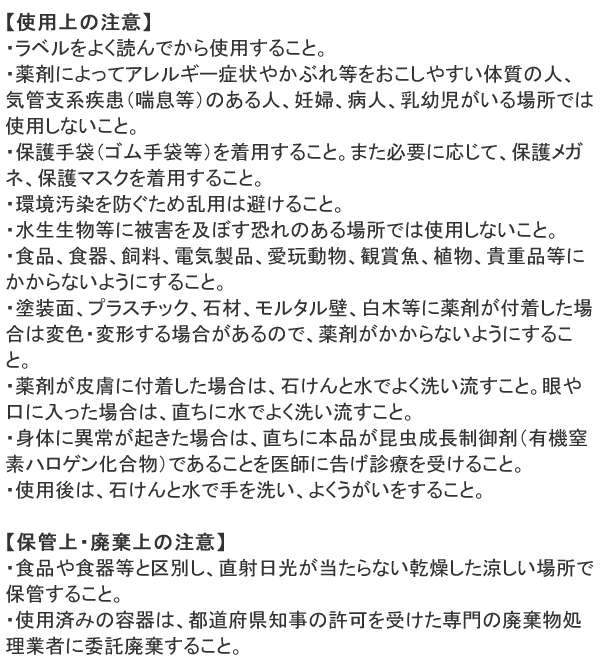 【使用上の注意】
・ラベルをよく読んでから使用すること。
・薬剤によってアレルギー症状やかぶれ等をおこしやすい体質の人、気管支系疾患（喘息等）のある人、妊婦、病人、乳幼児がいる場所では使用しないこと。
・保護手袋（ゴム手袋等）を着用すること。また必要に応じて、保護メガネ、保護マスクを着用すること。
・環境汚染を防ぐため乱用は避けること。
・水生生物等に被害を及ぼす恐れのある場所では使用しないこと。
・食品、食器、飼料、電気製品、愛玩動物、観賞魚、植物、貴重品等にかからないようにすること。
・塗装面、プラスチック、石材、モルタル壁、白木等に薬剤が付着した場合は変色・変形する場合があるので、薬剤がかからないようにすること。
・薬剤が皮膚に付着した場合は、石けんと水でよく洗い流すこと。眼や口に入った場合は、直ちに水でよく洗い流すこと。
・身体に異常が起きた場合は、直ちに本品が昆虫成長制御剤（有機窒素ハロゲン化合物）であることを医師に告げ診療を受けること。
・使用後は、石けんと水で手を洗い、よくうがいをすること。

【保管上・廃棄上の注意】
・食品や食器等と区別し、直射日光が当たらない乾燥した涼しい場所で保管すること。
・使用済みの容器は、都道府県知事の許可を受けた専門の廃棄物処理業者に委託廃棄すること。